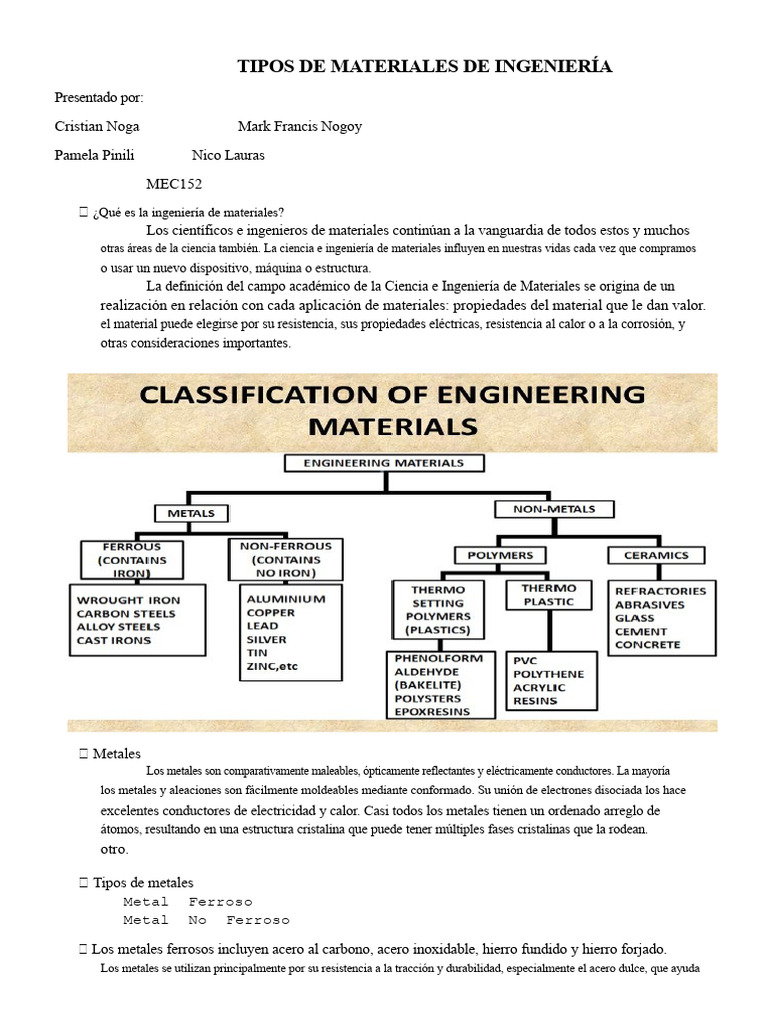 TIPOS DE MATERIALES DE INGENIERÍA

Presentado por:

Cristian Noga Mark Francis Nogoy

Pamela Pinili Nico Lauras

MEC152

 ¿Qué es la ingeniería de materiales?

Los científicos e ingenieros de materiales continúan a la vanguardia de todos estos y muchos otras áreas de la ciencia también. La ciencia e ingeniería de materiales influyen en nuestras vidas cada vez que compramos o usar un nuevo dispositivo, máquina o estructura.

La definición del campo académico de la Ciencia e Ingeniería de Materiales se origina de un realización en relación con cada aplicación de materiales: propiedades del material que le dan valor. el material puede elegirse por su resistencia, sus propiedades eléctricas, resistencia al calor o a la corrosión, y otras consideraciones importantes.

CLASSIFICATION OF ENGINEERING MATERIALS

ENGINEERING MATERIALS

METALS

NON-METALS

FERROUS (CONTAINS IRON)

NON-FERROUS (CONTAINS NO IRON)

POLYMERS

CERAMICS

WROUGHT IRON
CARBON STEELS
ALLOY STEELS
CAST IRONS

ALUMINIUM
COPPER
LEAD
SILVER
TIN
ZINC,etc

THERMO SETTING POLYMERS (PLASTICS)

THERMO PLASTIC

REFRACTORIES
ABRASIVES
GLASS
CEMENT
CONCRETE

PHENOLFORM
ALDEHYDE
(BAKELITE)
POLYSTERS
EPOXRESINS

PVC
POLYTHENE
ACRYLIC
RESINS

 Metales

Los metales son comparativamente maleables, ópticamente reflectantes y eléctricamente conductores. La mayoría los metales y aleaciones son fácilmente moldeables mediante conformado. Su unión de electrones disociada los hace excelentes conductores de electricidad y calor. Casi todos los metales tienen un ordenado arreglo de átomos, resultando en una estructura cristalina que puede tener múltiples fases cristalinas que la rodean. otro.

 Tipos de metales
Metal Ferroso
Metal No Ferroso

 Los metales ferrosos incluyen acero al carbono, acero inoxidable, hierro fundido y hierro forjado.

Los metales se utilizan principalmente por su resistencia a la tracción y durabilidad, especialmente el acero dulce, que ayuda